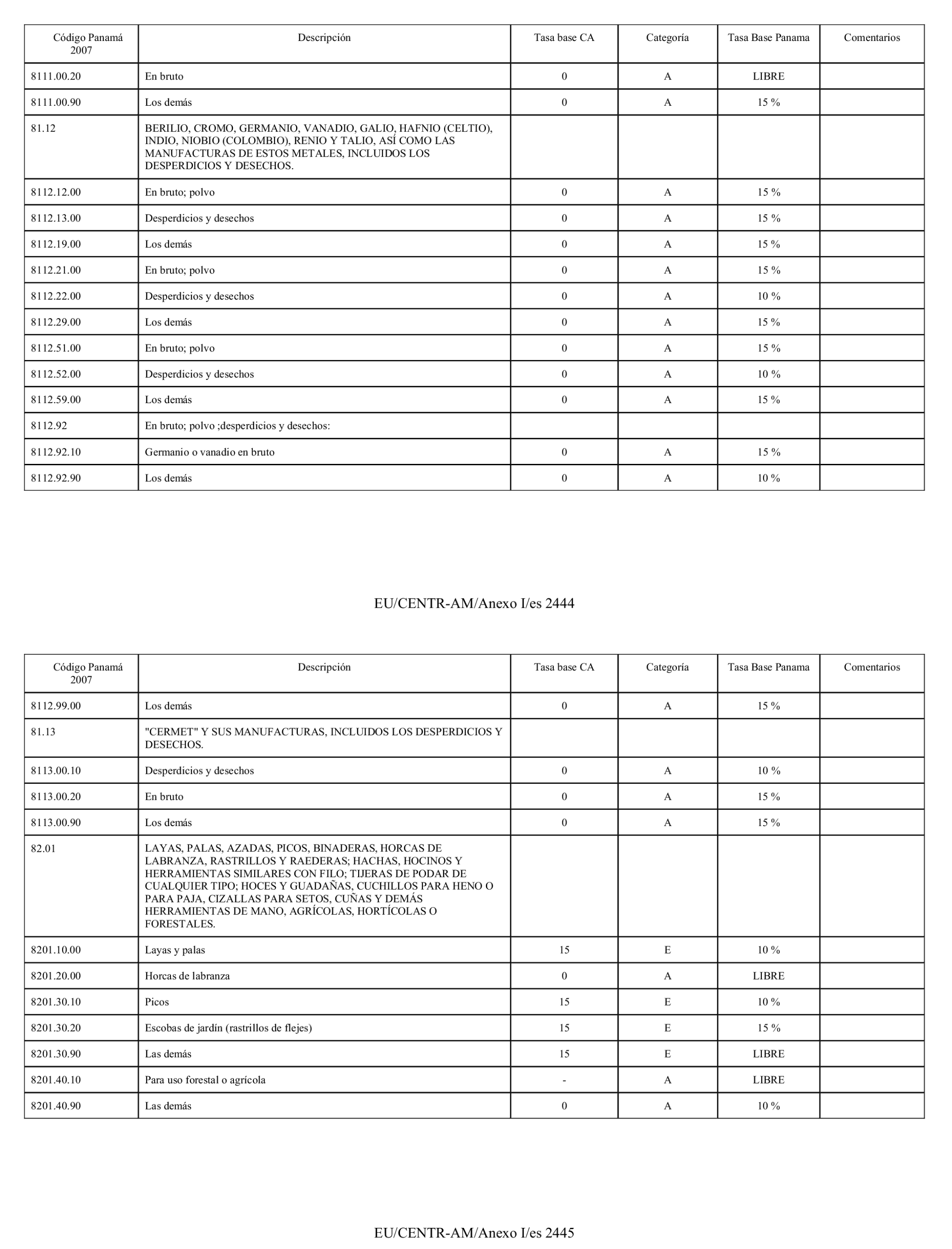 | Código Panamá 2007 | Descripción | Tasa base CA | Categoría | Tasa Base Panama | Comentarios |
|---|---|---|---|---|---|
| 8111.00.20 | En bruto | 0 | A | LIBRE | |
| 8111.00.90 | Los demás | 0 | A | 15 % | |
| 81.12 | BERILIO, CROMO, GERMANIO, VANADIO, GALIO, HAFNIO (CELTIO), INDIO, NIOBIO (COLOMBIO), RENIO Y TALIO, ASÍ COMO LAS MANUFACTURAS DE ESTOS METALES, INCLUIDOS LOS DESPERDICIOS Y DESECHOS. | | | | |
| 8112.12.00 | En bruto; polvo | 0 | A | 15 % | |
| 8112.13.00 | Desperdicios y desechos | 0 | A | 15 % | |
| 8112.19.00 | Los demás | 0 | A | 15 % | |
| 8112.21.00 | En bruto; polvo | 0 | A | 15 % | |
| 8112.22.00 | Desperdicios y desechos | 0 | A | 10 % | |
| 8112.29.00 | Los demás | 0 | A | 15 % | |
| 8112.51.00 | En bruto; polvo | 0 | A | 15 % | |
| 8112.52.00 | Desperdicios y desechos | 0 | A | 10 % | |
| 8112.59.00 | Los demás | 0 | A | 15 % | |
| 8112.92 | En bruto; polvo ;desperdicios y desechos: | | | | |
| 8112.92.10 | Germanio o vanadio en bruto | 0 | A | 15 % | |
| 8112.92.90 | Los demás | 0 | A | 10 % | |

EU/CENTR-AM/Anexo I/es 2444

| Código Panamá 2007 | Descripción | Tasa base CA | Categoría | Tasa Base Panama | Comentarios |
|---|---|---|---|---|---|
| 8112.99.00 | Los demás | 0 | A | 15 % | |
| 81.13 | "CERMET" Y SUS MANUFACTURAS, INCLUIDOS LOS DESPERDICIOS Y DESECHOS. | | | | |
| 8113.00.10 | Desperdicios y desechos | 0 | A | 10 % | |
| 8113.00.20 | En bruto | 0 | A | 15 % | |
| 8113.00.90 | Los demás | 0 | A | 15 % | |
| 82.01 | LAYAS, PALAS, AZADAS, PICOS, BINADERAS, HORCAS DE LABRANZA, RASTRILLOS Y RAEDERAS; HACHAS, HOCINOS Y HERRAMIENTAS SIMILARES CON FILO; TIJERAS DE PODAR DE CUALQUIER TIPO; HOCES Y GUADAÑAS, CUCHILLOS PARA HENO O PARA PAJA, CIZALLAS PARA SETOS, CUÑAS Y DEMÁS HERRAMIENTAS DE MANO, AGRÍCOLAS, HORTÍCOLAS O FORESTALES. | | | | |
| 8201.10.00 | Layas y palas | 15 | E | 10 % | |
| 8201.20.00 | Horcas de labranza | 0 | A | LIBRE | |
| 8201.30.10 | Picos | 15 | E | 10 % | |
| 8201.30.20 | Escobas de jardín (rastrillos de flejes) | 15 | E | 15 % | |
| 8201.30.90 | Las demás | 15 | E | LIBRE | |
| 8201.40.10 | Para uso forestal o agrícola | - | A | LIBRE | |
| 8201.40.90 | Las demás | 0 | A | 10 % | |

EU/CENTR-AM/Anexo I/es 2445